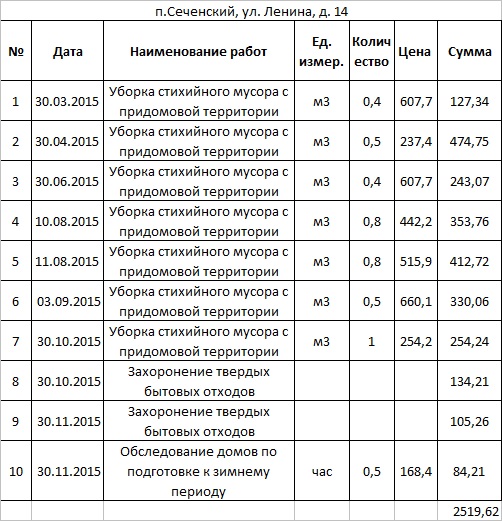 п.Сеченский, ул. Ленина, д. 14

| № | Дата | Наименование работ | Ед. измер. | Количество | Цена | Сумма |
|---|---|---|---|---|---|---|
| 1 | 30.03.2015 | Уборка стихийного мусора с придомовой территории | м3 | 0,4 | 607,7 | 127,34 |
| 2 | 30.04.2015 | Уборка стихийного мусора с придомовой территории | м3 | 0,5 | 237,4 | 474,75 |
| 3 | 30.06.2015 | Уборка стихийного мусора с придомовой территории | м3 | 0,4 | 607,7 | 243,07 |
| 4 | 10.08.2015 | Уборка стихийного мусора с придомовой территории | м3 | 0,8 | 442,2 | 353,76 |
| 5 | 11.08.2015 | Уборка стихийного мусора с придомовой территории | м3 | 0,8 | 515,9 | 412,72 |
| 6 | 03.09.2015 | Уборка стихийного мусора с придомовой территории | м3 | 0,5 | 660,1 | 330,06 |
| 7 | 30.10.2015 | Уборка стихийного мусора с придомовой территории | м3 | 1 | 254,2 | 254,24 |
| 8 | 30.10.2015 | Захоронение твердых бытовых отходов | | | | 134,21 |
| 9 | 30.11.2015 | Захоронение твердых бытовых отходов | | | | 105,26 |
| 10 | 30.11.2015 | Обследование домов по подготовке к зимнему периоду | час | 0,5 | 168,4 | 84,21 |
| | | | | | | 2519,62 |